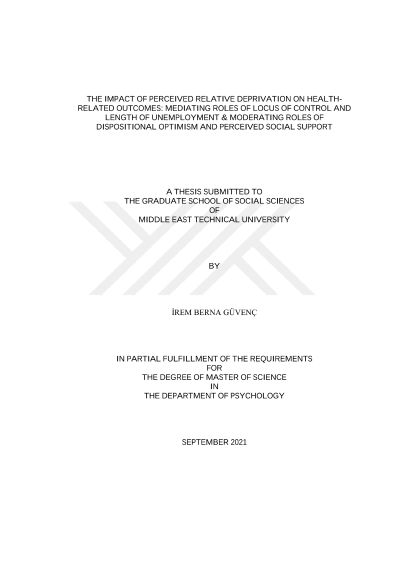 THE IMPACT OF PERCEIVED RELATIVE DEPRIVATION ON HEALTH-RELATED OUTCOMES: MEDIATING ROLES OF LOCUS OF CONTROL AND LENGTH OF UNEMPLOYMENT & MODERATING ROLES OF DISPOSITIONAL OPTIMISM AND PERCEIVED SOCIAL SUPPORT

A THESIS SUBMITTED TO
THE GRADUATE SCHOOL OF SOCIAL SCIENCES
OF
MIDDLE EAST TECHNICAL UNIVERSITY

BY

İREM BERNA GÜVENÇ

IN PARTIAL FULFILLMENT OF THE REQUIREMENTS
FOR
THE DEGREE OF MASTER OF SCIENCE
IN
THE DEPARTMENT OF PSYCHOLOGY

SEPTEMBER 2021